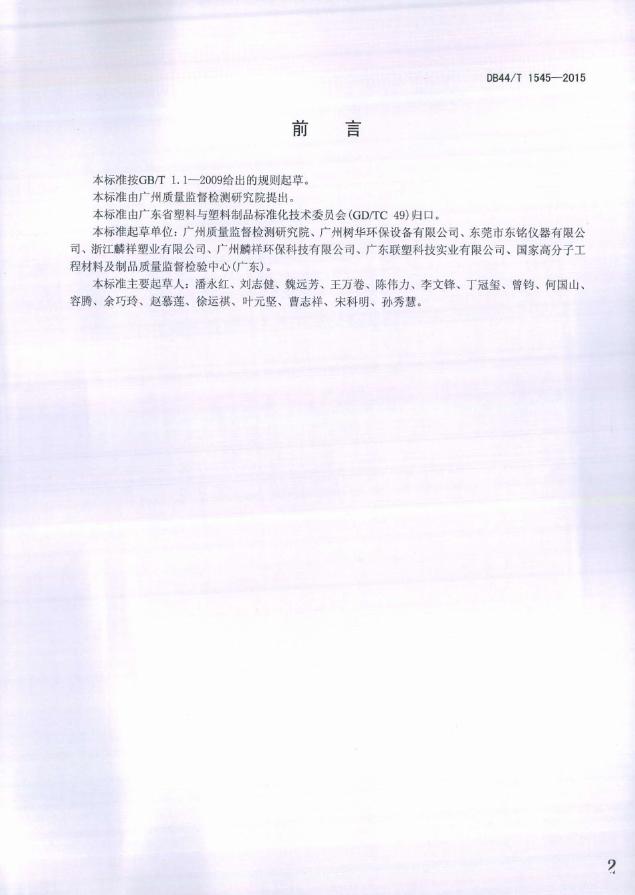 DB44/T 1545—2015

前　言

本标准按GB/T 1.1—2009给出的规则起草。

本标准由广州质量监督检测研究院提出。

本标准由广东省塑料与塑料制品标准化技术委员会(GD/TC 49)归口。

本标准起草单位：广州质量监督检测研究院、广州树华环保设备有限公司、东莞市东铭仪器有限公司、浙江麟祥塑业有限公司、广州麟祥环保科技有限公司、广东联塑科技实业有限公司、国家高分子工程材料及制品质量监督检验中心(广东)。

本标准主要起草人：潘永红、刘志健、魏远芳、王万卷、陈伟力、李文锋、丁冠玺、曾钧、何国山、容腾、余巧玲、赵慕莲、徐运祺、叶元坚、曹志祥、宋科明、孙秀慧。

2